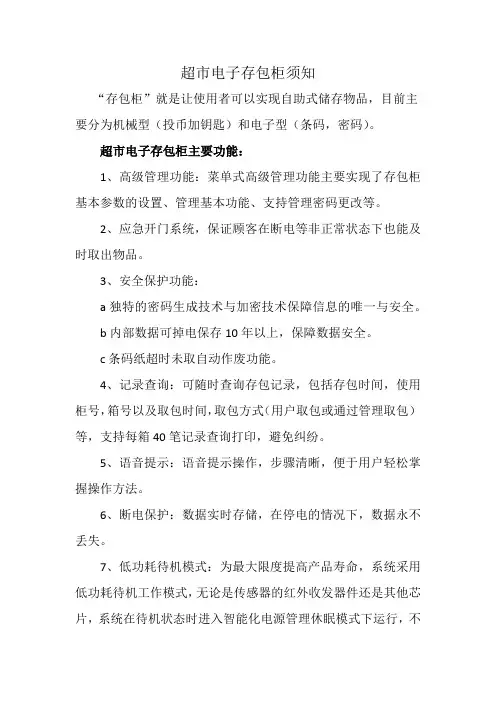 超市电子存包柜须知

“存包柜”就是让使用者可以实现自助式储存物品，目前主要分为机械型（投币加钥匙）和电子型（条码，密码）。

超市电子存包柜主要功能：

1、高级管理功能：菜单式高级管理功能主要实现了存包柜基本参数的设置、管理基本功能、支持管理密码更改等。

2、应急开门系统，保证顾客在断电等非正常状态下也能及时取出物品。

3、安全保护功能：

a 独特的密码生成技术与加密技术保障信息的唯一与安全。

b 内部数据可掉电保存 10 年以上，保障数据安全。

c 条码纸超时未取自动作废功能。

4、记录查询：可随时查询存包记录，包括存包时间，使用柜号，箱号以及取包时间，取包方式（用户取包或通过管理取包）等，支持每箱 40 笔记录查询打印，避免纠纷。

5、语音提示：语音提示操作，步骤清晰，便于用户轻松掌握操作方法。

6、断电保护：数据实时存储，在停电的情况下，数据永不丢失。

7、低功耗待机模式：为最大限度提高产品寿命，系统采用低功耗待机工作模式，无论是传感器的红外收发器件还是其他芯片，系统在待机状态时进入智能化电源管理休眠模式下运行，不